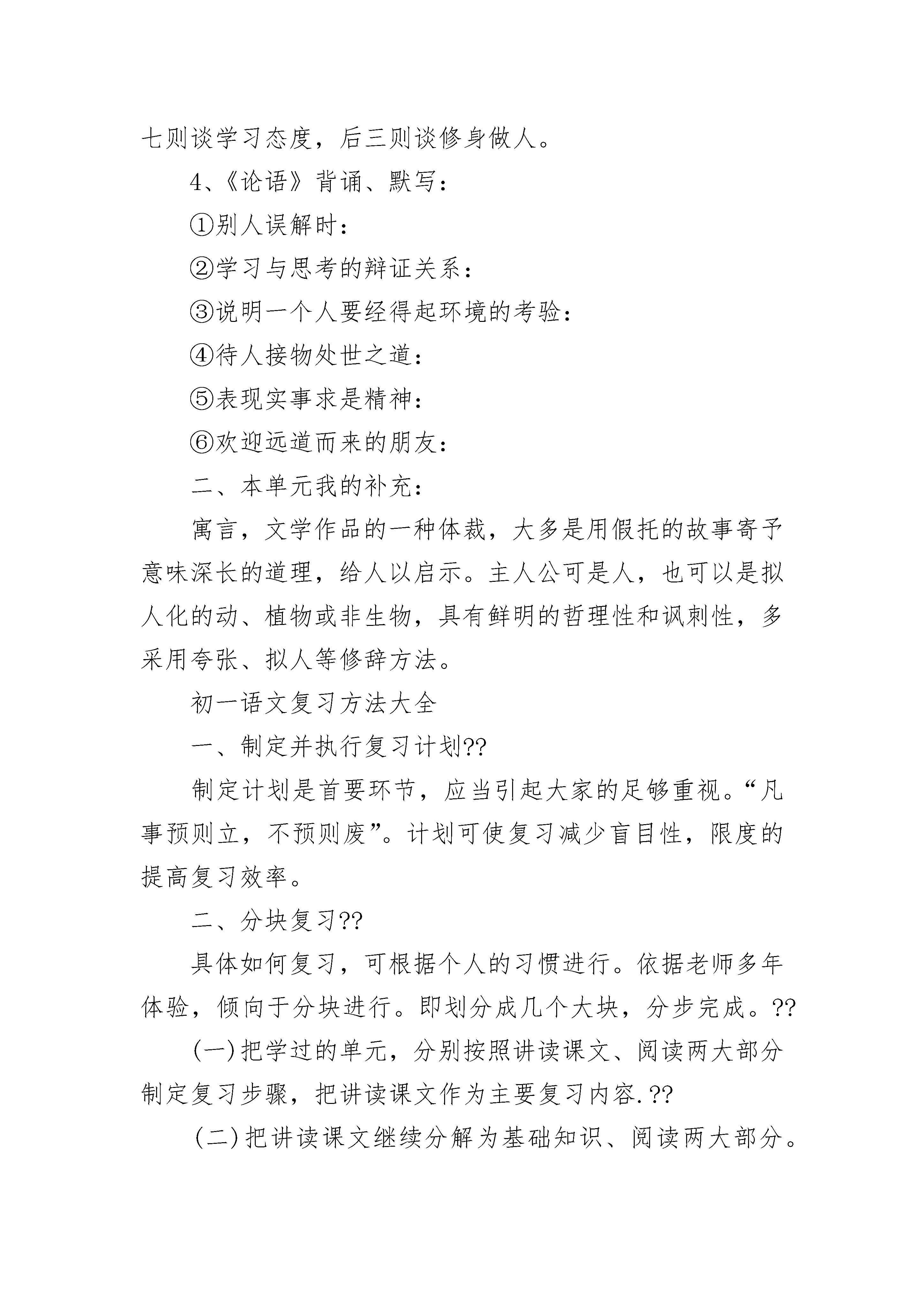 七则谈学习态度，后三则谈修身做人。

4、《论语》背诵、默写：

①别人误解时：

②学习与思考的辩证关系：

③说明一个人要经得起环境的考验：

④待人接物处世之道：

⑤表现实事求是精神：

⑥欢迎远道而来的朋友：

二、本单元我的补充：

寓言，文学作品的一种体裁，大多是用假托的故事寄予意味深长的道理，给人以启示。主人公可是人，也可以是拟人化的动、植物或非生物，具有鲜明的哲理性和讽刺性，多采用夸张、拟人等修辞方法。

初一语文复习方法大全

一、制定并执行复习计划??

制定计划是首要环节，应当引起大家的足够重视。“凡事预则立，不预则废”。计划可使复习减少盲目性，限度的提高复习效率。

二、分块复习??

具体如何复习，可根据个人的习惯进行。依据老师多年体验，倾向于分块进行。即划分成几个大块，分步完成。??

(一)把学过的单元，分别按照讲读课文、阅读两大部分制定复习步骤，把讲读课文作为主要复习内容.??

(二)把讲读课文继续分解为基础知识、阅读两大部分。